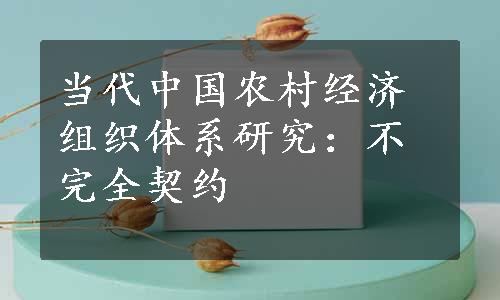 当代中国农村经济组织体系研究：不完全契约